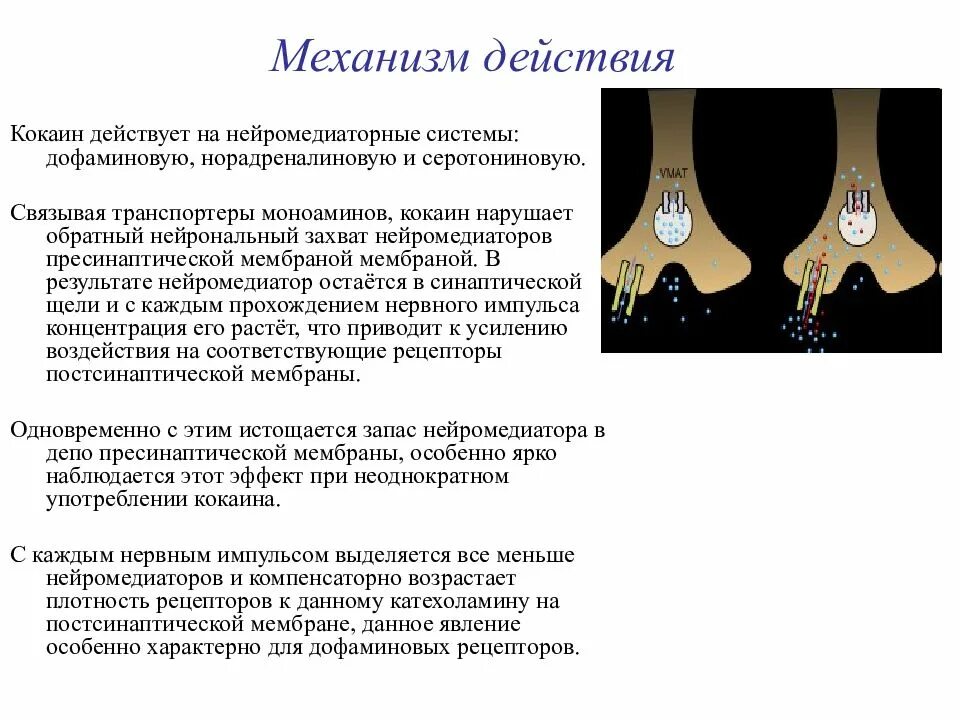 Механизм действия

Кокаин действует на нейромедиаторные системы: дофаминовую, норадреналиновую и серотониновую.

Связывая транспортеры моноаминов, кокаин нарушает обратный нейрональный захват нейромедиаторов пресинаптической мембраной мембраной. В результате нейромедиатор остаётся в синаптической щели и с каждым прохождением нервного импульса концентрация его растёт, что приводит к усилению воздействия на соответствующие рецепторы постсинаптической мембраны.

Одновременно с этим истощается запас нейромедиатора в депо пресинаптической мембраны, особенно ярко наблюдается этот эффект при неоднократном употреблении кокаина.

С каждым нервным импульсом выделяется все меньше нейромедиаторов и компенсаторно возрастает плотность рецепторов к данному катехоламину на постсинаптической мембране, данное явление особенно характерно для дофаминовых рецепторов.

VMAT